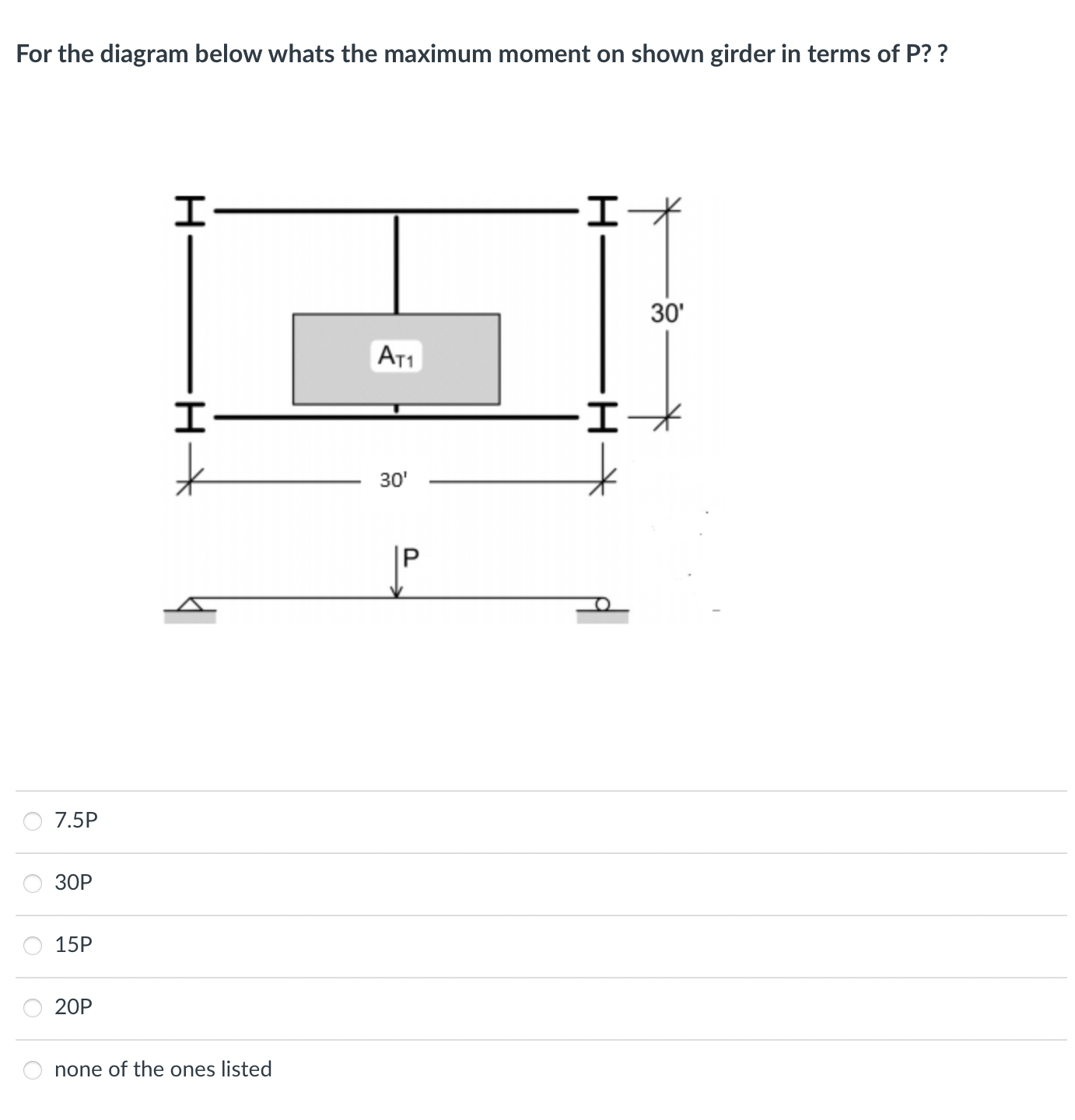 For the diagram below whats the maximum moment on shown girder in terms of P? ?

30'

$A_{T1}$

30'

P

7.5P

30P

15P

20P

none of the ones listed